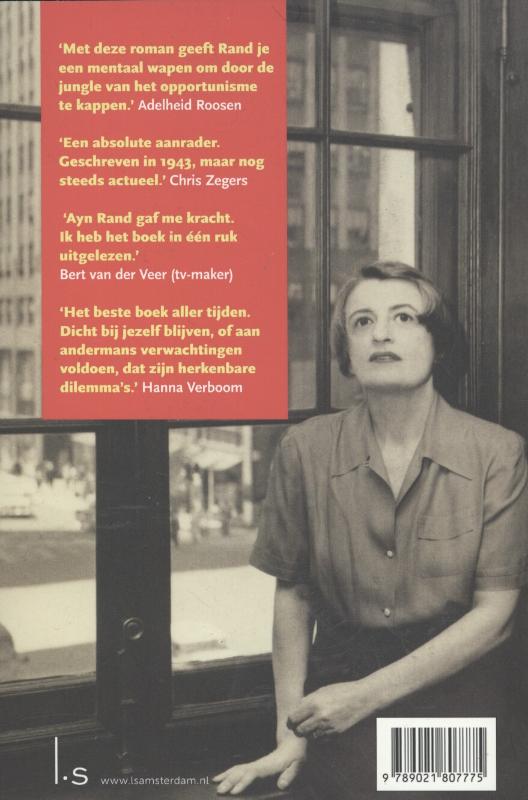 'Met deze roman geeft Rand je een mentaal wapen om door de jungle van het opportunisme te kappen.' Adelheid Roosen

'Een absolute aanrader. Geschreven in 1943, maar nog steeds actueel.' Chris Zegers

'Ayn Rand gaf me kracht. Ik heb het boek in één ruk uitgelezen.' Bert van der Veer (tv-maker)

'Het beste boek aller tijden. Dicht bij jezelf blijven, of aan andermans verwachtingen voldoen, dat zijn herkenbare dilemma's.' Hanna Verboom

l.s www.lsamsterdam.nl

9 789021 807775